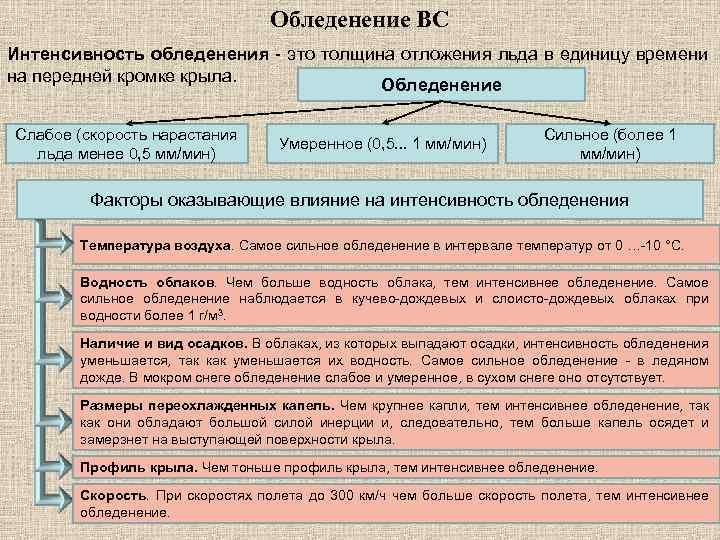 Обледенение ВС

Интенсивность обледенения - это толщина отложения льда в единицу времени на передней кромке крыла.

Обледенение

Слабое (скорость нарастания льда менее 0,5 мм/мин)

Умеренное (0,5... 1 мм/мин)

Сильное (более 1 мм/мин)

Факторы оказывающие влияние на интенсивность обледенения

Температура воздуха. Самое сильное обледенение в интервале температур от 0 ...-10 °С.

Водность облаков. Чем больше водность облака, тем интенсивнее обледенение. Самое сильное обледенение наблюдается в кучево-дождевых и слоисто-дождевых облаках при водности более 1 г/м$^3$.

Наличие и вид осадков. В облаках, из которых выпадают осадки, интенсивность обледенения уменьшается, так как уменьшается их водность. Самое сильное обледенение - в ледяном дожде. В мокром снеге обледенение слабое и умеренное, в сухом снеге оно отсутствует.

Размеры переохлажденных капель. Чем крупнее капли, тем интенсивнее обледенение, так как они обладают большой силой инерции и, следовательно, тем больше капель осядет и замерзнет на выступающей поверхности крыла.

Профиль крыла. Чем тоньше профиль крыла, тем интенсивнее обледенение.

Скорость. При скоростях полета до 300 км/ч чем больше скорость полета, тем интенсивнее обледенение.